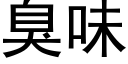 臭味